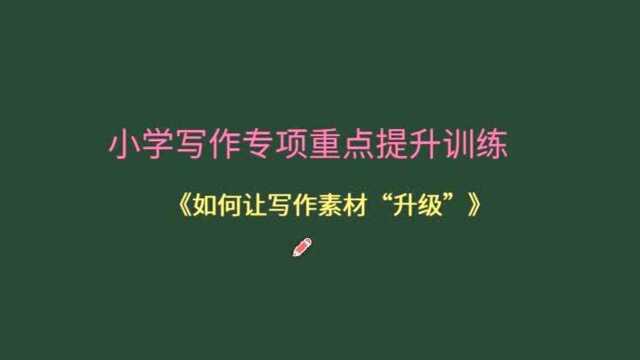 小学写作专项重点提升训练

《如何让写作素材“升级”》